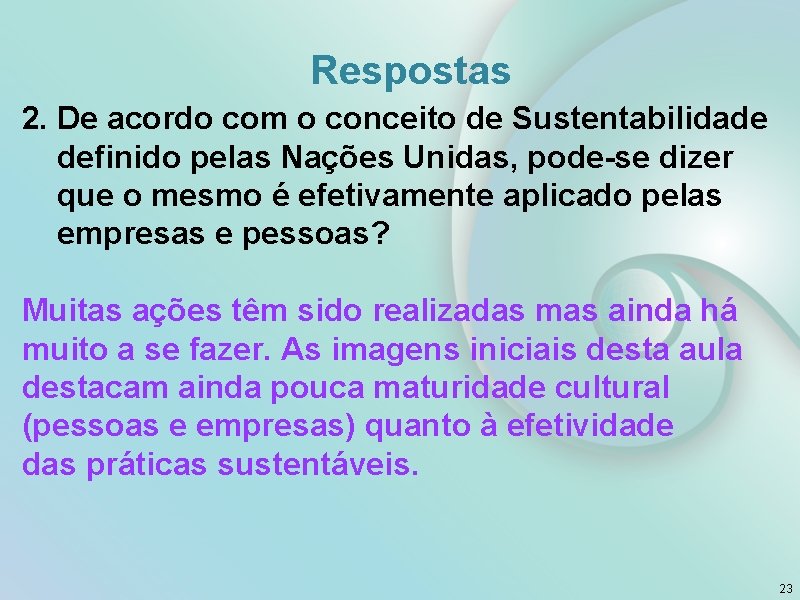 Respostas

2. De acordo com o conceito de Sustentabilidade definido pelas Nações Unidas, pode-se dizer que o mesmo é efetivamente aplicado pelas empresas e pessoas?

Muitas ações têm sido realizadas mas ainda há muito a se fazer. As imagens iniciais desta aula destacam ainda pouca maturidade cultural (pessoas e empresas) quanto à efetividade das práticas sustentáveis.

23